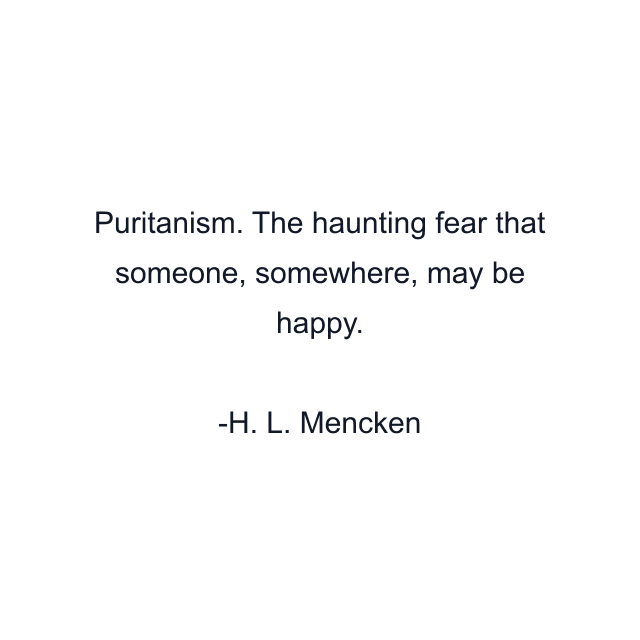 Puritanism. The haunting fear that someone, somewhere, may be happy.

-H. L. Mencken